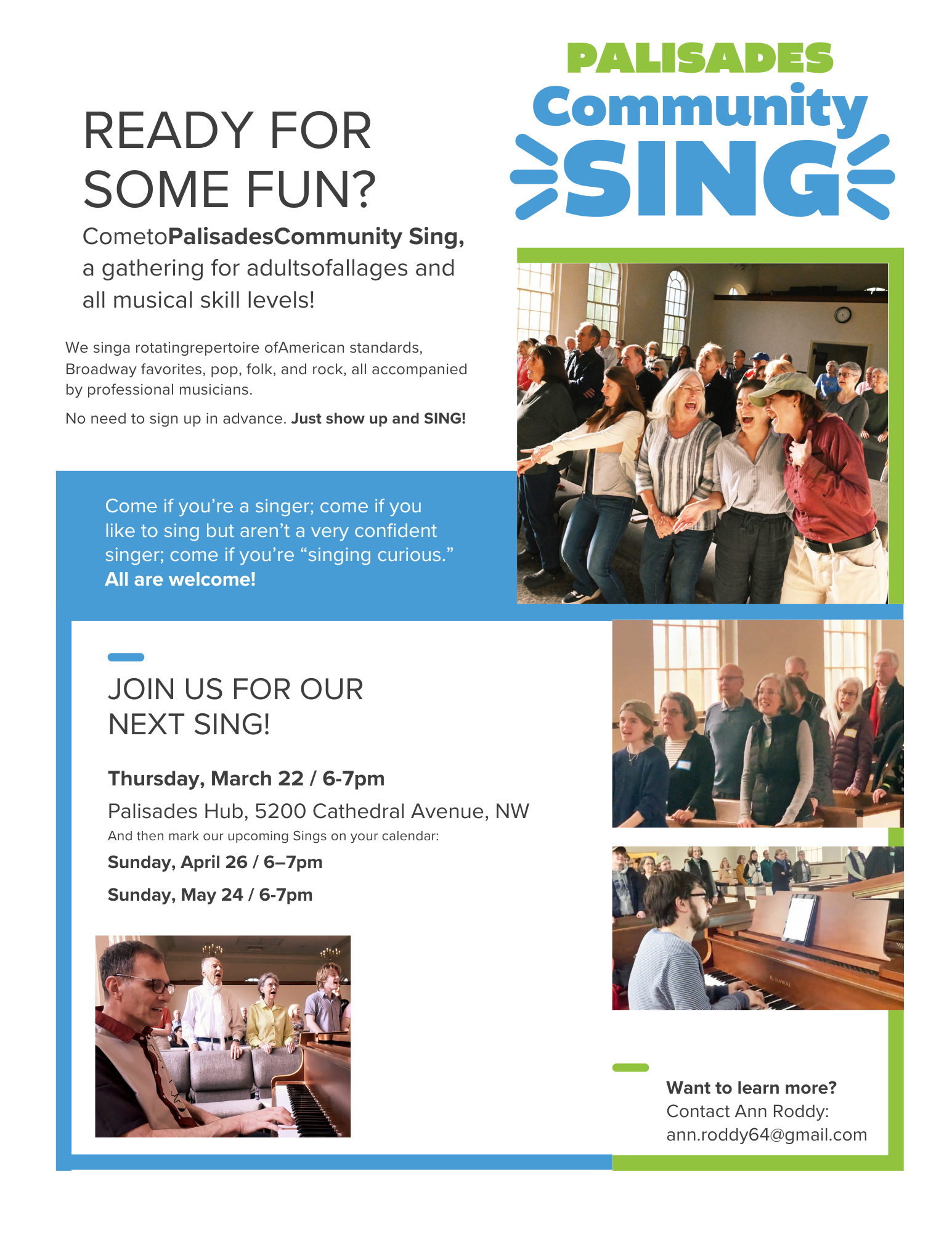 PALISADES Community SING

READY FOR SOME FUN?

CometoPalisadesCommunity Sing, a gathering for adultsofallages and all musical skill levels!

We singa rotatingrepertoire ofAmerican standards, Broadway favorites, pop, folk, and rock, all accompanied by professional musicians.

No need to sign up in advance. Just show up and SING!

Come if you're a singer; come if you like to sing but aren't a very confident singer; come if you're "singing curious." All are welcome!

JOIN US FOR OUR NEXT SING!

Thursday, March 22 / 6-7pm

Palisades Hub, 5200 Cathedral Avenue, NW

And then mark our upcoming Sings on your calendar:

Sunday, April 26 / 6–7pm

Sunday, May 24 / 6-7pm

Want to learn more?
Contact Ann Roddy:
ann.roddy64@gmail.com